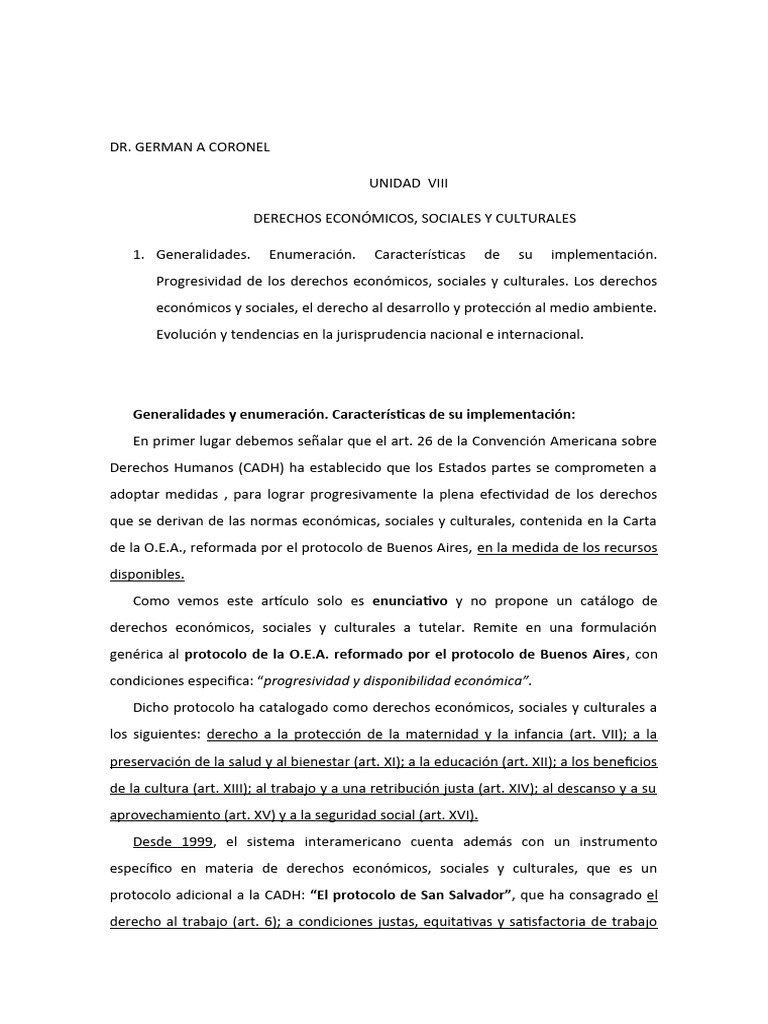 DR. GERMAN A CORONEL

UNIDAD VIII

DERECHOS ECONÓMICOS, SOCIALES Y CULTURALES

1. Generalidades. Enumeración. Características de su implementación. Progresividad de los derechos económicos, sociales y culturales. Los derechos económicos y sociales, el derecho al desarrollo y protección al medio ambiente. Evolución y tendencias en la jurisprudencia nacional e internacional.

Generalidades y enumeración. Características de su implementación:

En primer lugar debemos señalar que el art. 26 de la Convención Americana sobre Derechos Humanos (CADH) ha establecido que los Estados partes se comprometen a adoptar medidas , para lograr progresivamente la plena efectividad de los derechos que se derivan de las normas económicas, sociales y culturales, contenida en la Carta de la O.E.A., reformada por el protocolo de Buenos Aires, en la medida de los recursos disponibles.

Como vemos este artículo solo es enunciativo y no propone un catálogo de derechos económicos, sociales y culturales a tutelar. Remite en una formulación genérica al protocolo de la O.E.A. reformado por el protocolo de Buenos Aires, con condiciones especifica: "progresividad y disponibilidad económica".

Dicho protocolo ha catalogado como derechos económicos, sociales y culturales a los siguientes: derecho a la protección de la maternidad y la infancia (art. VII); a la preservación de la salud y al bienestar (art. XI); a la educación (art. XII); a los beneficios de la cultura (art. XIII); al trabajo y a una retribución justa (art. XIV); al descanso y a su aprovechamiento (art. XV) y a la seguridad social (art. XVI).

Desde 1999, el sistema interamericano cuenta además con un instrumento específico en materia de derechos económicos, sociales y culturales, que es un protocolo adicional a la CADH: "El protocolo de San Salvador", que ha consagrado el derecho al trabajo (art. 6); a condiciones justas, equitativas y satisfactoria de trabajo